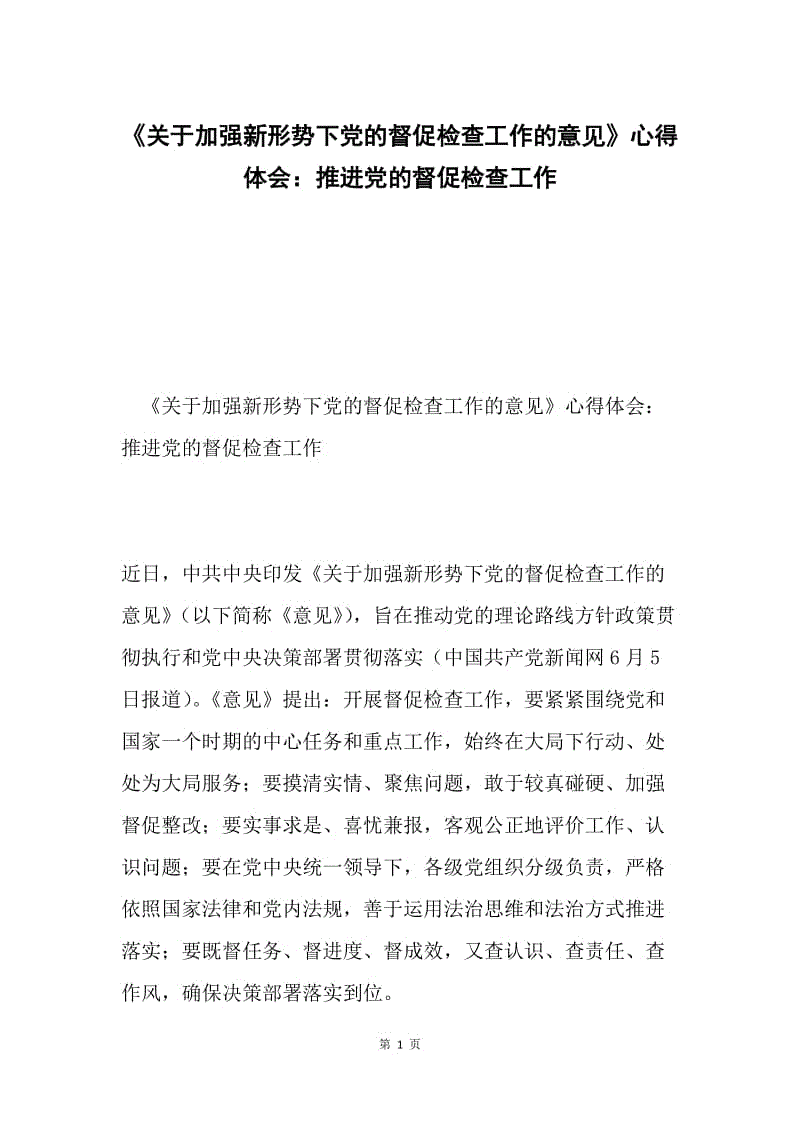 《关于加强新形势下党的督促检查工作的意见》心得体会：推进党的督促检查工作

《关于加强新形势下党的督促检查工作的意见》心得体会：推进党的督促检查工作

近日，中共中央印发《关于加强新形势下党的督促检查工作的意见》（以下简称《意见》），旨在推动党的理论路线方针政策贯彻执行和党中央决策部署贯彻落实（中国共产党新闻网6月5日报道）。《意见》提出：开展督促检查工作，要紧紧围绕党和国家一个时期的中心任务和重点工作，始终在大局下行动、处处为大局服务；要摸清实情、聚焦问题，敢于较真碰硬、加强督促整改；要实事求是、喜忧兼报，客观公正地评价工作、认识问题；要在党中央统一领导下，各级党组织分级负责，严格依照国家法律和党内法规，善于运用法治思维和法治方式推进落实；要既督任务、督进度、督成效，又查认识、查责任、查作风，确保决策部署落实到位。

第 1 页